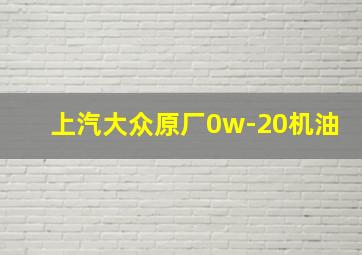 上汽大众原厂0w-20机油